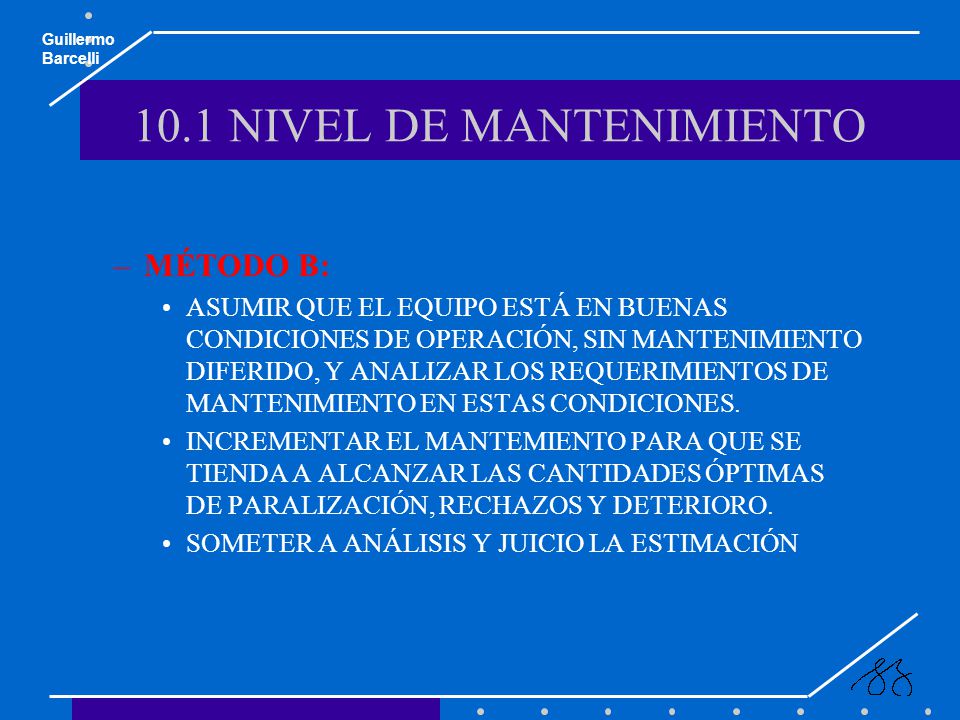 Guillermo Barcelli

10.1 NIVEL DE MANTENIMIENTO

– MÉTODO B:

• ASUMIR QUE EL EQUIPO ESTÁ EN BUENAS CONDICIONES DE OPERACIÓN, SIN MANTENIMIENTO DIFERIDO, Y ANALIZAR LOS REQUERIMIENTOS DE MANTENIMIENTO EN ESTAS CONDICIONES.

• INCREMENTAR EL MANTEMIENTO PARA QUE SE TIENDA A ALCANZAR LAS CANTIDADES ÓPTIMAS DE PARALIZACIÓN, RECHAZOS Y DETERIORO.

• SOMETER A ANÁLISIS Y JUICIO LA ESTIMACIÓN